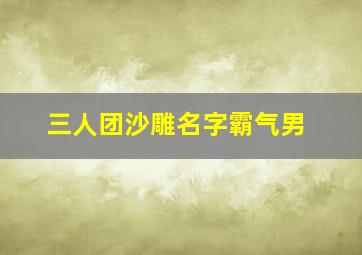 三人团沙雕名字霸气男